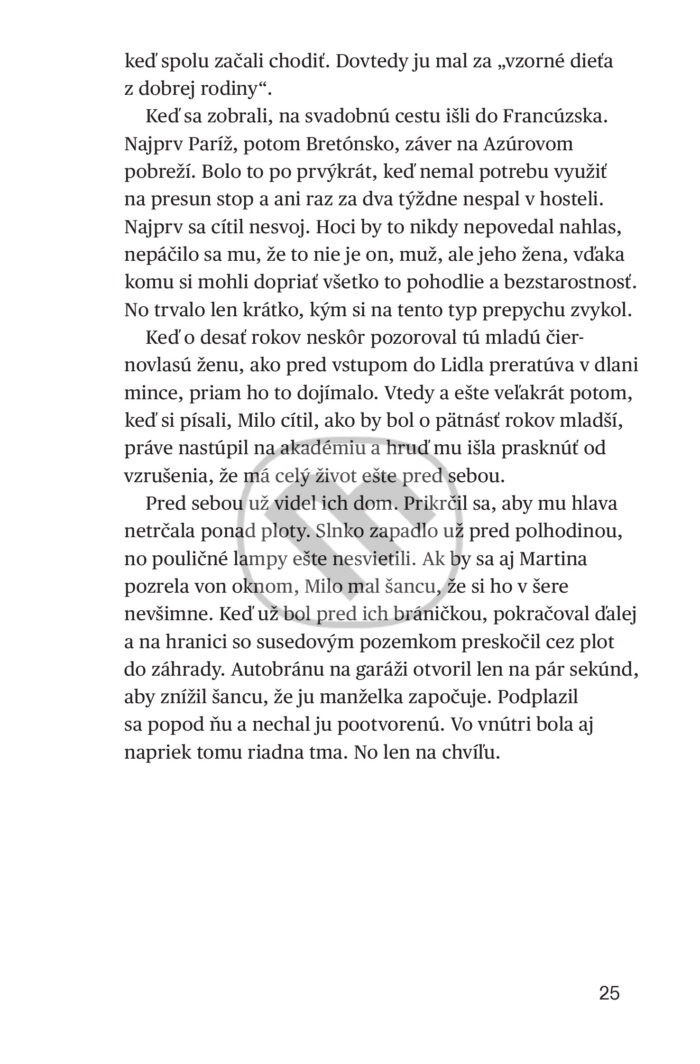 keď spolu začali chodiť. Dovtedy ju mal za „vzorné dieťa z dobrej rodiny“.

Keď sa zobrali, na svadobnú cestu išli do Francúzska. Najprv Paríž, potom Bretónsko, záver na Azúrovom pobreží. Bolo to po prvýkrát, keď nemal potrebu využiť na presun stop a ani raz za dva týždne nespal v hosteli. Najprv sa cítil nesvoj. Hoci by to nikdy nepovedal nahlas, nepáčilo sa mu, že to nie je on, muž, ale jeho žena, vďaka komu si mohli dopriať všetko to pohodlie a bezstarostnosť. No trvalo len krátko, kým si na tento typ prepychu zvykol.

Keď o desať rokov neskôr pozoroval tú mladú čiernovlasú ženu, ako pred vstupom do Lidla preratúva v dlani mince, priam ho to dojímalo. Vtedy a ešte veľakrát potom, keď si písali, Milo cítil, ako by bol o pätnásť rokov mladší, práve nastúpil na akadémiu a hruď mu išla prasknúť od vzrušenia, že má celý život ešte pred sebou.

Pred sebou už videl ich dom. Prikrčil sa, aby mu hlava netrčala ponad ploty. Slnko zapadlo už pred polhodinou, no pouličné lampy ešte nesvietili. Ak by sa aj Martina pozrela von oknom, Milo mal šancu, že si ho v šere nevšimne. Keď už bol pred ich bráničkou, pokračoval ďalej a na hranici so susedovým pozemkom preskočil cez plot do záhrady. Autobránu na garáži otvoril len na pár sekúnd, aby znížil šancu, že ju manželka započuje. Podplazil sa popod ňu a nechal ju pootvorenú. Vo vnútri bola aj napriek tomu riadna tma. No len na chvíľu.

25